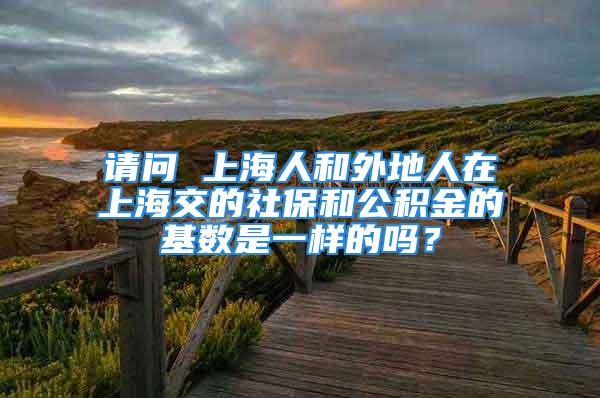 请问 上海人和外地人在上海交的社保和公积金的基数是一样的吗？